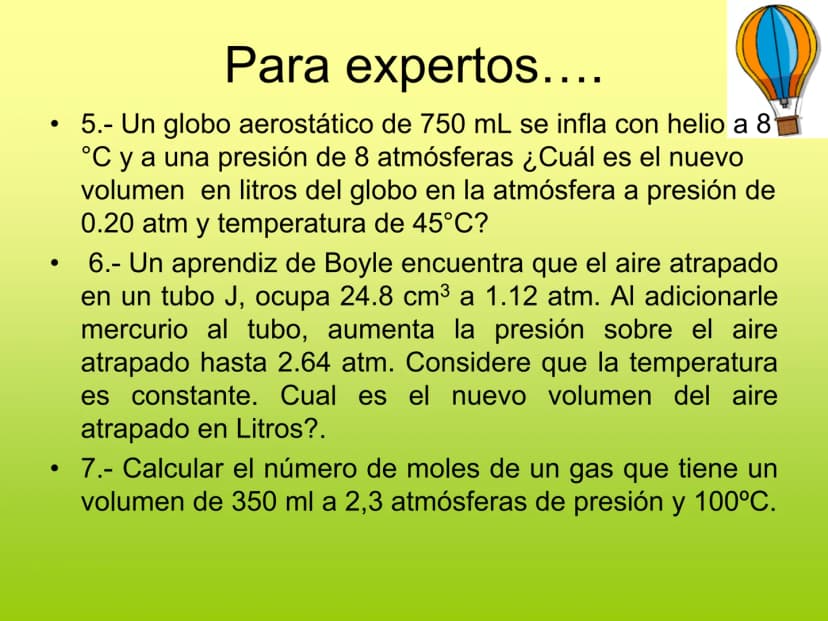 Para expertos….

• 5.- Un globo aerostático de 750 mL se infla con helio a 8 °C y a una presión de 8 atmósferas ¿Cuál es el nuevo volumen en litros del globo en la atmósfera a presión de 0.20 atm y temperatura de 45°C?

• 6.- Un aprendiz de Boyle encuentra que el aire atrapado en un tubo J, ocupa 24.8 $cm^3$ a 1.12 atm. Al adicionarle mercurio al tubo, aumenta la presión sobre el aire atrapado hasta 2.64 atm. Considere que la temperatura es constante. Cual es el nuevo volumen del aire atrapado en Litros?.

• 7.- Calcular el número de moles de un gas que tiene un volumen de 350 ml a 2,3 atmósferas de presión y 100ºC.